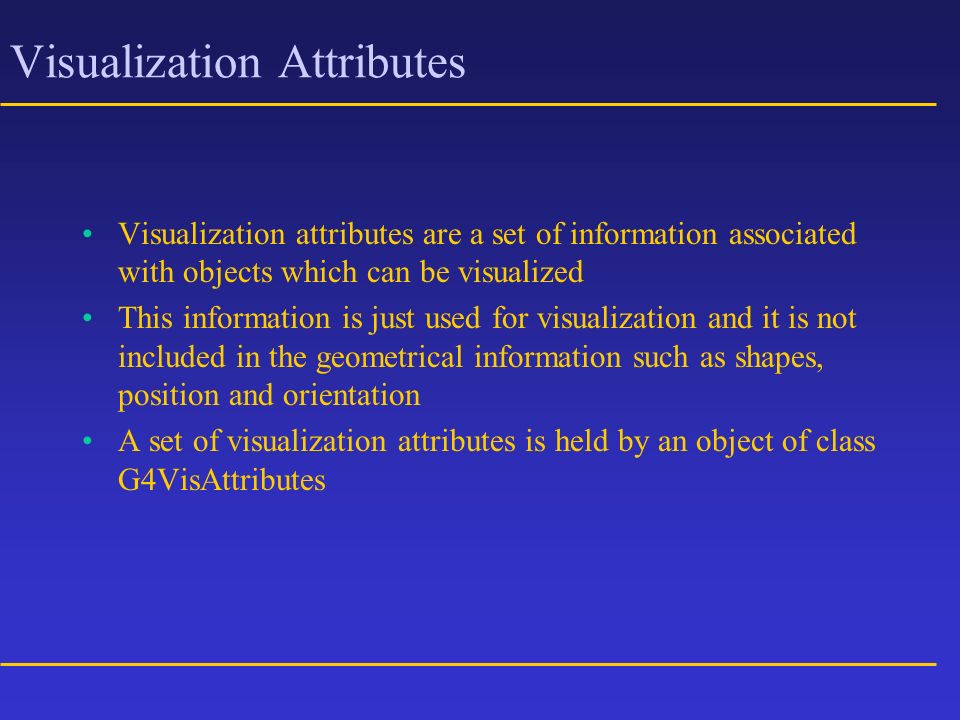 Visualization Attributes

• Visualization attributes are a set of information associated with objects which can be visualized
• This information is just used for visualization and it is not included in the geometrical information such as shapes, position and orientation
• A set of visualization attributes is held by an object of class G4VisAttributes